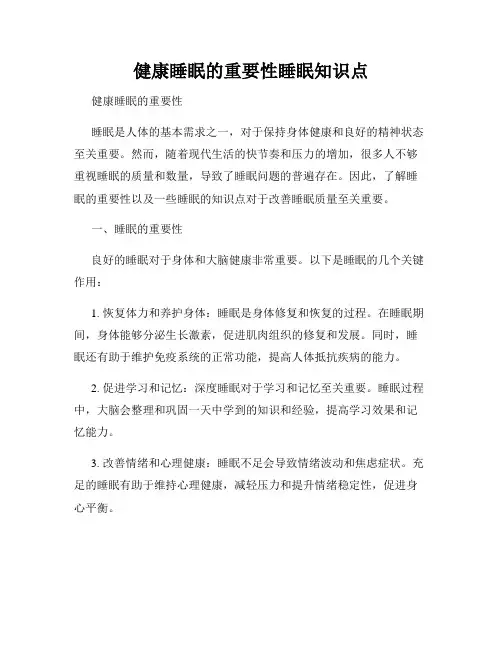 健康睡眠的重要性睡眠知识点

健康睡眠的重要性

睡眠是人体的基本需求之一，对于保持身体健康和良好的精神状态至关重要。然而，随着现代生活的快节奏和压力的增加，很多人不够重视睡眠的质量和数量，导致了睡眠问题的普遍存在。因此，了解睡眠的重要性以及一些睡眠的知识点对于改善睡眠质量至关重要。

一、睡眠的重要性

良好的睡眠对于身体和大脑健康非常重要。以下是睡眠的几个关键作用：

1. 恢复体力和养护身体：睡眠是身体修复和恢复的过程。在睡眠期间，身体能够分泌生长激素，促进肌肉组织的修复和发展。同时，睡眠还有助于维护免疫系统的正常功能，提高人体抵抗疾病的能力。

2. 促进学习和记忆：深度睡眠对于学习和记忆至关重要。睡眠过程中，大脑会整理和巩固一天中学到的知识和经验，提高学习效果和记忆能力。

3. 改善情绪和心理健康：睡眠不足会导致情绪波动和焦虑症状。充足的睡眠有助于维持心理健康，减轻压力和提升情绪稳定性，促进身心平衡。